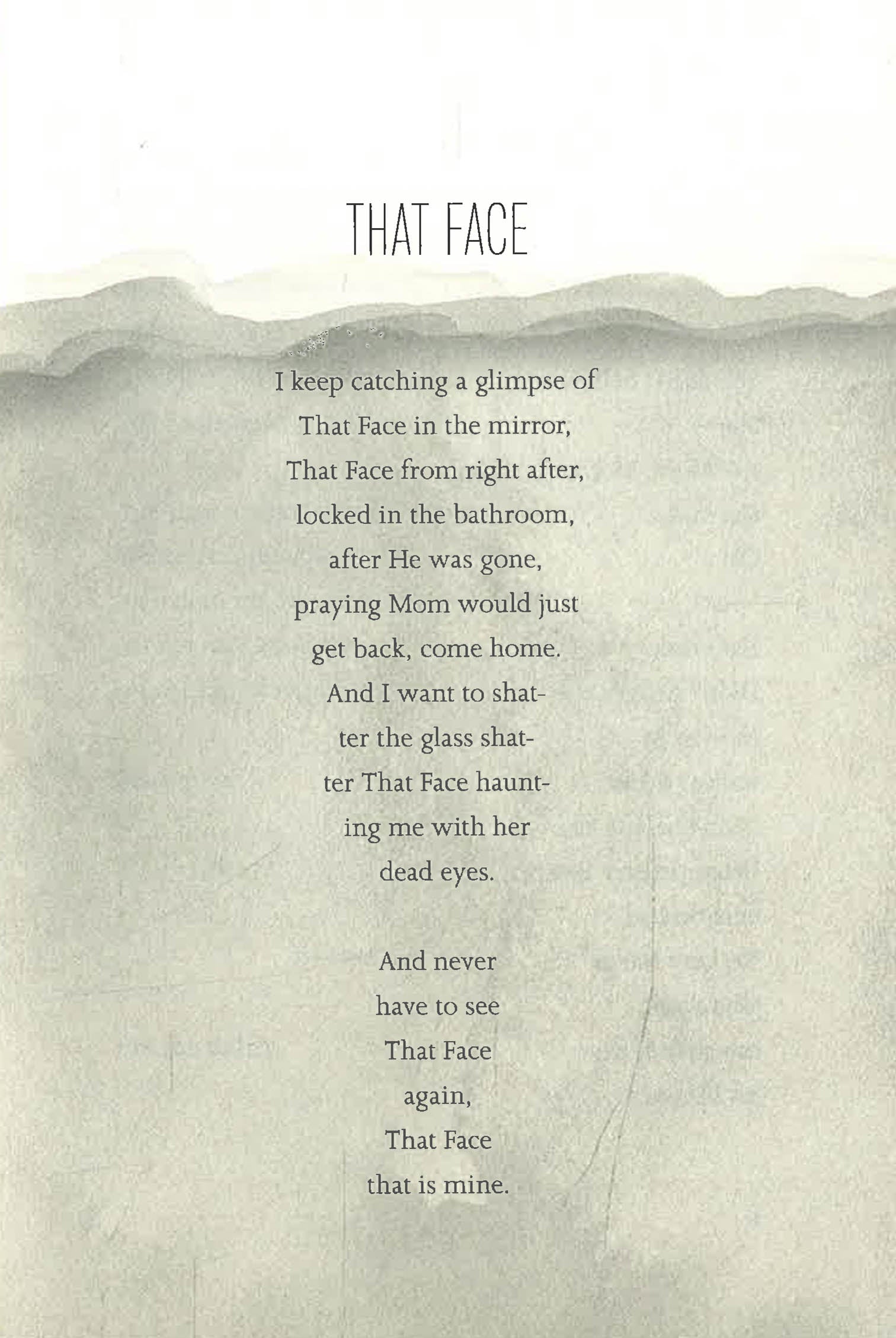 THAT FACE

I keep catching a glimpse of
That Face in the mirror,
That Face from right after,
locked in the bathroom,
after He was gone,
praying Mom would just
get back, come home.
And I want to shat-
ter the glass shat-
ter That Face haunt-
ing me with her
dead eyes.

And never
have to see
That Face
again,
That Face
that is mine.